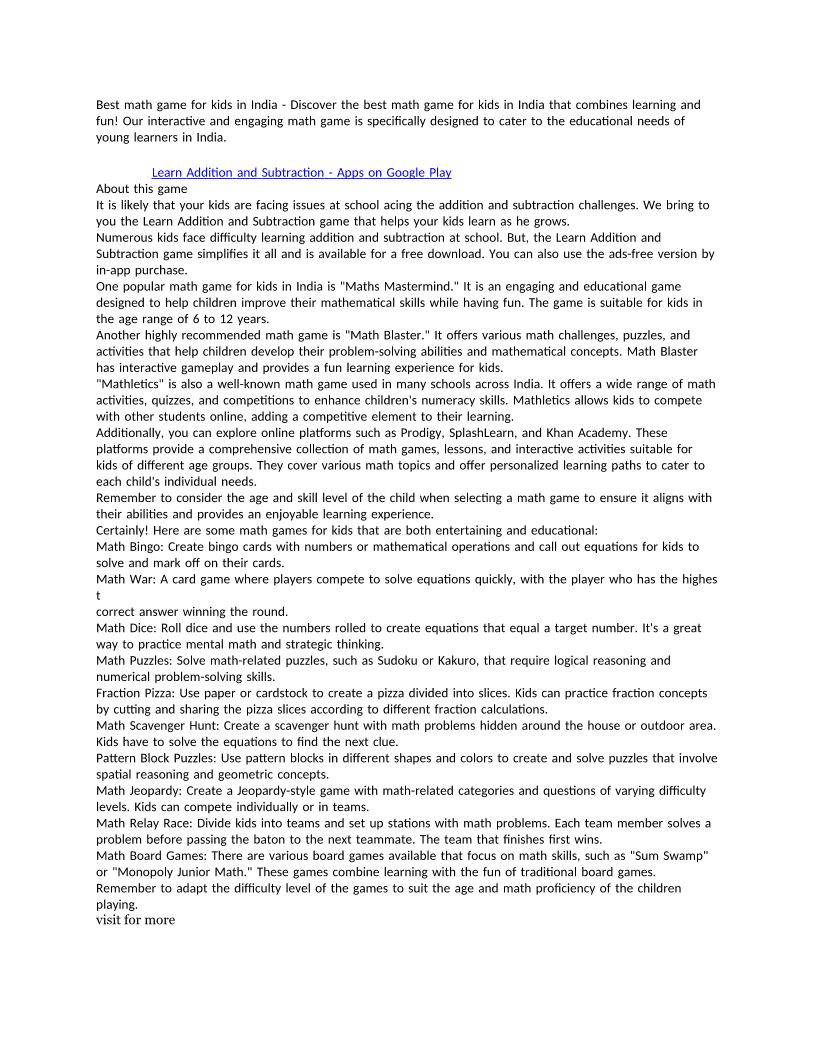 Best math game for kids in India - Discover the best math game for kids in India that combines learning and fun! Our interactive and engaging math game is specifically designed to cater to the educational needs of young learners in India.

Learn Addition and Subtraction - Apps on Google Play
About this game
It is likely that your kids are facing issues at school acing the addition and subtraction challenges. We bring to you the Learn Addition and Subtraction game that helps your kids learn as he grows.
Numerous kids face difficulty learning addition and subtraction at school. But, the Learn Addition and Subtraction game simplifies it all and is available for a free download. You can also use the ads-free version by in-app purchase.
One popular math game for kids in India is "Maths Mastermind." It is an engaging and educational game designed to help children improve their mathematical skills while having fun. The game is suitable for kids in the age range of 6 to 12 years.
Another highly recommended math game is "Math Blaster." It offers various math challenges, puzzles, and activities that help children develop their problem-solving abilities and mathematical concepts. Math Blaster has interactive gameplay and provides a fun learning experience for kids.
"Mathletics" is also a well-known math game used in many schools across India. It offers a wide range of math activities, quizzes, and competitions to enhance children's numeracy skills. Mathletics allows kids to compete with other students online, adding a competitive element to their learning.
Additionally, you can explore online platforms such as Prodigy, SplashLearn, and Khan Academy. These platforms provide a comprehensive collection of math games, lessons, and interactive activities suitable for kids of different age groups. They cover various math topics and offer personalized learning paths to cater to each child's individual needs.
Remember to consider the age and skill level of the child when selecting a math game to ensure it aligns with their abilities and provides an enjoyable learning experience.
Certainly! Here are some math games for kids that are both entertaining and educational:
Math Bingo: Create bingo cards with numbers or mathematical operations and call out equations for kids to solve and mark off on their cards.
Math War: A card game where players compete to solve equations quickly, with the player who has the highes
t
correct answer winning the round.
Math Dice: Roll dice and use the numbers rolled to create equations that equal a target number. It's a great way to practice mental math and strategic thinking.
Math Puzzles: Solve math-related puzzles, such as Sudoku or Kakuro, that require logical reasoning and numerical problem-solving skills.
Fraction Pizza: Use paper or cardstock to create a pizza divided into slices. Kids can practice fraction concepts by cutting and sharing the pizza slices according to different fraction calculations.
Math Scavenger Hunt: Create a scavenger hunt with math problems hidden around the house or outdoor area. Kids have to solve the equations to find the next clue.
Pattern Block Puzzles: Use pattern blocks in different shapes and colors to create and solve puzzles that involve spatial reasoning and geometric concepts.
Math Jeopardy: Create a Jeopardy-style game with math-related categories and questions of varying difficulty levels. Kids can compete individually or in teams.
Math Relay Race: Divide kids into teams and set up stations with math problems. Each team member solves a problem before passing the baton to the next teammate. The team that finishes first wins.
Math Board Games: There are various board games available that focus on math skills, such as "Sum Swamp" or "Monopoly Junior Math." These games combine learning with the fun of traditional board games.
Remember to adapt the difficulty level of the games to suit the age and math proficiency of the children playing.
visit for more